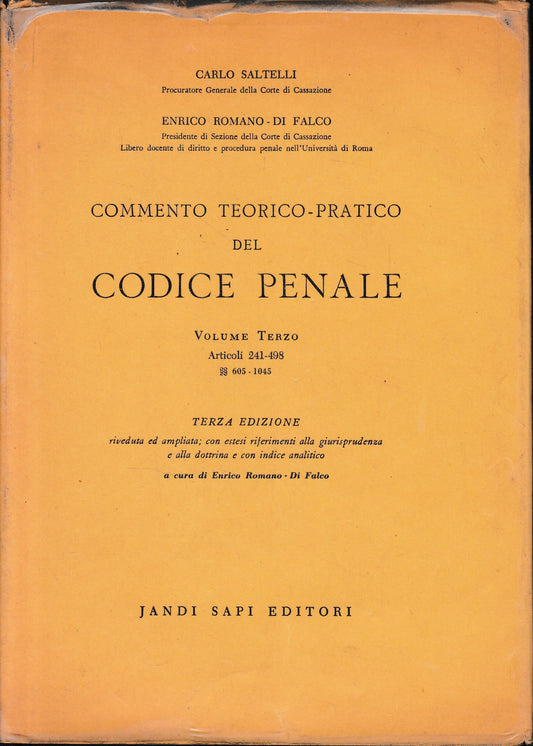 CARLO SALTELLI
Procuratore Generale della Corte di Cassazione

ENRICO ROMANO - DI FALCO
Presidente di Sezione della Corte di Cassazione
Libero docente di diritto e procedura penale nell'Università di Roma

COMMENTO TEORICO-PRATICO
DEL
CODICE PENALE

VOLUME TERZO
Articoli 241-498
§§ 605 - 1045

TERZA EDIZIONE
riveduta ed ampliata; con estesi riferimenti alla giurisprudenza e alla dottrina e con indice analitico
a cura di Enrico Romano - Di Falco

JANDI SAPI EDITORI